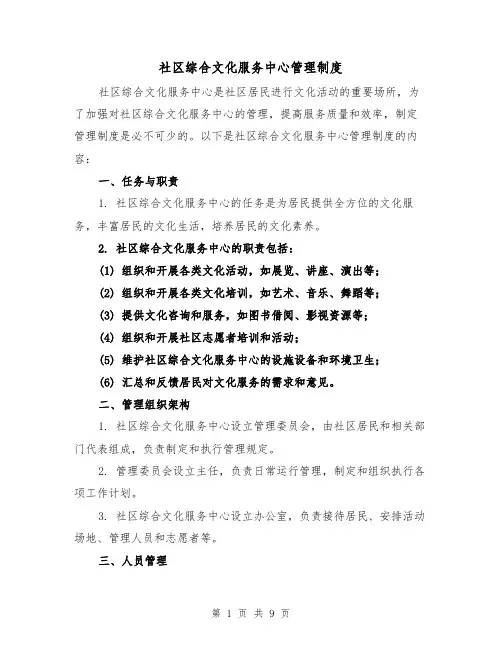 社区综合文化服务中心管理制度

社区综合文化服务中心是社区居民进行文化活动的重要场所，为了加强对社区综合文化服务中心的管理，提高服务质量和效率，制定管理制度是必不可少的。以下是社区综合文化服务中心管理制度的内容：

一、任务与职责

1. 社区综合文化服务中心的任务是为居民提供全方位的文化服务，丰富居民的文化生活，培养居民的文化素养。

2. 社区综合文化服务中心的职责包括：

(1) 组织和开展各类文化活动，如展览、讲座、演出等；

(2) 组织和开展各类文化培训，如艺术、音乐、舞蹈等；

(3) 提供文化咨询和服务，如图书借阅、影视资源等；

(4) 组织和开展社区志愿者培训和活动；

(5) 维护社区综合文化服务中心的设施设备和环境卫生；

(6) 汇总和反馈居民对文化服务的需求和意见。

二、管理组织架构

1. 社区综合文化服务中心设立管理委员会，由社区居民和相关部门代表组成，负责制定和执行管理规定。

2. 管理委员会设立主任，负责日常运行管理，制定和组织执行各项工作计划。

3. 社区综合文化服务中心设立办公室，负责接待居民、安排活动场地、管理人员和志愿者等。

三、人员管理

第 1 页 共 9 页